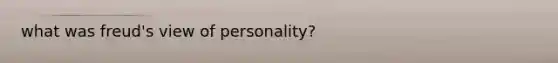 what was freud's view of personality?